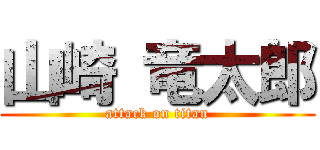 山崎 竜太郎
attack on titan